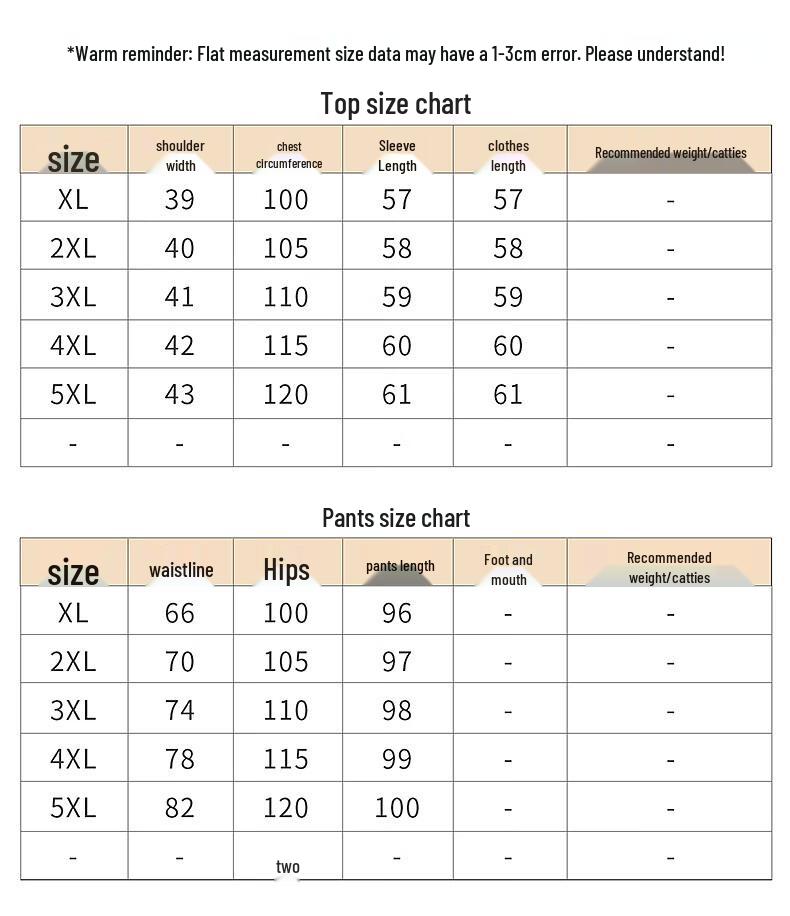 *Warm reminder: Flat measurement size data may have a 1-3cm error. Please understand!

Top size chart

| size | shoulder width | chest circumference | Sleeve Length | clothes length | Recommended weight/catties |
|---|---|---|---|---|---|
| XL | 39 | 100 | 57 | 57 | - |
| 2XL | 40 | 105 | 58 | 58 | - |
| 3XL | 41 | 110 | 59 | 59 | - |
| 4XL | 42 | 115 | 60 | 60 | - |
| 5XL | 43 | 120 | 61 | 61 | - |
| - | - | - | - | - | - |

Pants size chart

| size | waistline | Hips | pants length | Foot and mouth | Recommended weight/catties |
|---|---|---|---|---|---|
| XL | 66 | 100 | 96 | - | - |
| 2XL | 70 | 105 | 97 | - | - |
| 3XL | 74 | 110 | 98 | - | - |
| 4XL | 78 | 115 | 99 | - | - |
| 5XL | 82 | 120 | 100 | - | - |
| - | - | two | - | - | - |